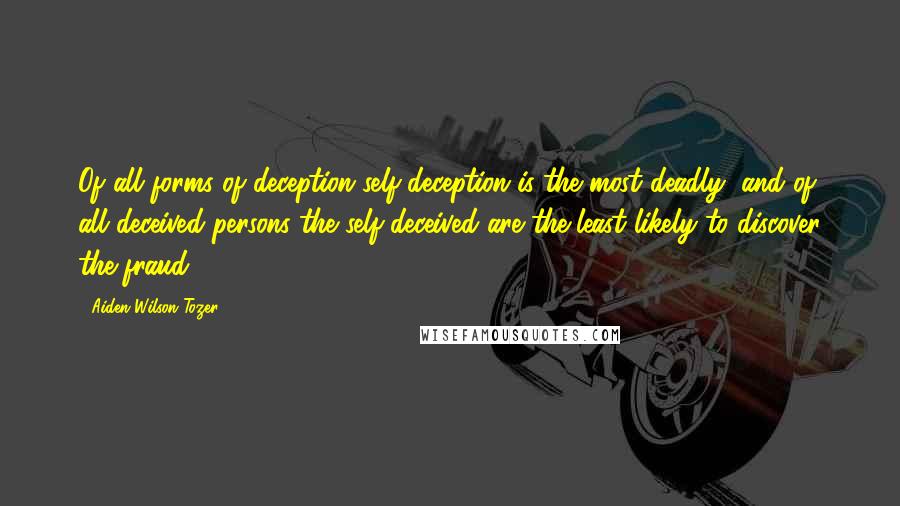 Of all forms of deception self-deception is the most deadly, and of all deceived persons the self-deceived are the least likely to discover the fraud.

- Aiden Wilson Tozer

WISEFAMOUSQUOTES.COM